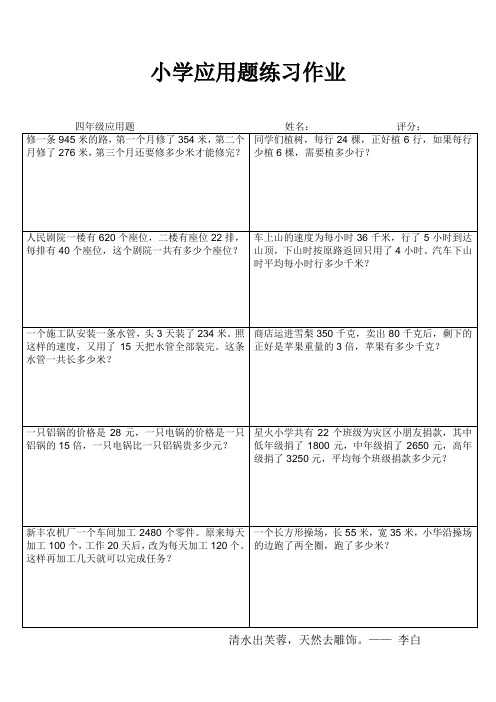 小学应用题练习作业

四年级应用题　　姓名：　　评分：

| | |
|---|---|
| 修一条 945 米的路，第一个月修了 354 米，第二个月修了 276 米，第三个月还要修多少米才能修完？ | 同学们植树，每行 24 棵，正好植 6 行，如果每行少植 6 棵，需要植多少行？ |
| 人民剧院一楼有 620 个座位，二楼有座位 22 排，每排有 40 个座位，这个剧院一共有多少个座位？ | 车上山的速度为每小时 36 千米，行了 5 小时到达山顶，下山时按原路返回只用了 4 小时。汽车下山时平均每小时行多少千米？ |
| 一个施工队安装一条水管，头 3 天装了 234 米。照这样的速度，又用了 15 天把水管全部装完。这条水管一共长多少米？ | 商店运进雪梨 350 千克，卖出 80 千克后，剩下的正好是苹果重量的 3 倍，苹果有多少千克？ |
| 一只铝锅的价格是 28 元，一只电锅的价格是一只铝锅的 15 倍，一只电锅比一只铝锅贵多少元？ | 星火小学共有 22 个班级为灾区小朋友捐款，其中低年级捐了 1800 元，中年级捐了 2650 元，高年级捐了 3250 元，平均每个班级捐款多少元？ |
| 新丰农机厂一个车间加工 2480 个零件。原来每天加工 100 个，工作 20 天后，改为每天加工 120 个。这样再加工几天就可以完成任务？ | 一个长方形操场，长 55 米，宽 35 米，小华沿操场的边跑了两全圈，跑了多少米？ |

清水出芙蓉，天然去雕饰。—— 李白